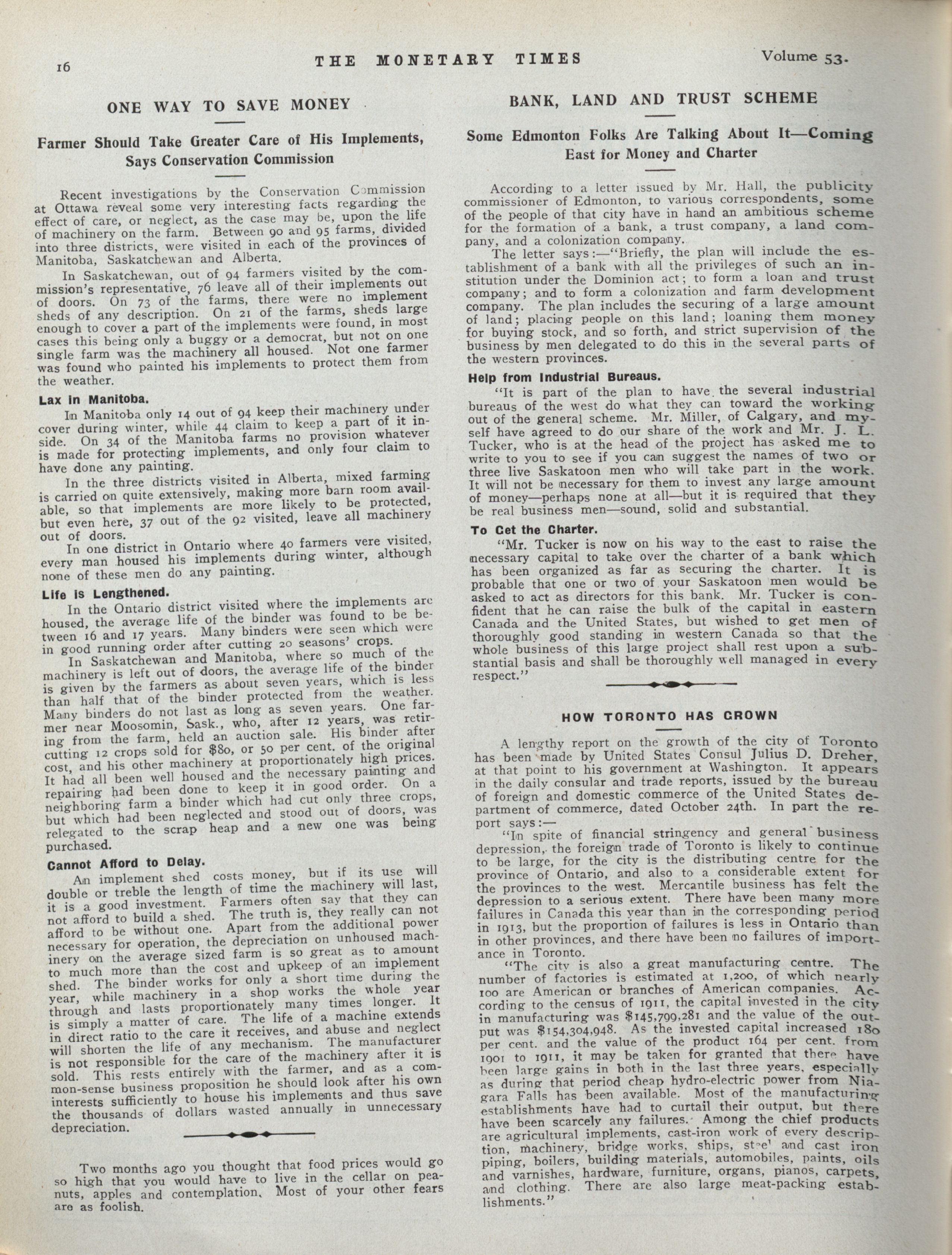 16 THE MONETARY TIMES Volume 53.

ONE WAY TO SAVE MONEY

Farmer Should Take Greater Care of His Implements, Says Conservation Commission

Recent investigations by the Conservation Commission at Ottawa reveal some very interesting facts regarding the effect of care, or neglect, as the case may be, upon the life of machinery on the farm. Between 90 and 95 farms, divided into three districts, were visited in each of the provinces of Manitoba, Saskatchewan and Alberta.

In Saskatchewan, out of 94 farmers visited by the commission's representative, 76 leave all of their implements out of doors. On 73 of the farms, there were no implement sheds of any description. On 21 of the farms, sheds large enough to cover a part of the implements were found, in most cases this being only a buggy or a democrat, but not on one single farm was the machinery all housed. Not one farmer was found who painted his implements to protect them from the weather.

Lax in Manitoba.

In Manitoba only 14 out of 94 keep their machinery under cover during winter, while 44 claim to keep a part of it inside. On 34 of the Manitoba farms no provision whatever is made for protecting implements, and only four claim to have done any painting.

In the three districts visited in Alberta, mixed farming is carried on quite extensively, making more barn room available, so that implements are more likely to be protected, but even here, 37 out of the 92 visited, leave all machinery out of doors.

In one district in Ontario where 40 farmers vere visited, every man housed his implements during winter, although none of these men do any painting.

Life is Lengthened.

In the Ontario district visited where the implements are housed, the average life of the binder was found to be between 16 and 17 years. Many binders were seen which were in good running order after cutting 20 seasons' crops.

In Saskatchewan and Manitoba, where so much of the machinery is left out of doors, the average life of the binder is given by the farmers as about seven years, which is less than half that of the binder protected from the weather. Many binders do not last as long as seven years. One farmer near Moosomin, Sask., who, after 12 years, was retiring from the farm, held an auction sale. His binder after cutting 12 crops sold for $80, or 50 per cent. of the original cost, and his other machinery at proportionately high prices. It had all been well housed and the necessary painting and repairing had been done to keep it in good order. On a neighboring farm a binder which had cut only three crops, but which had been neglected and stood out of doors, was relegated to the scrap heap and a new one was being purchased.

Cannot Afford to Delay.

An implement shed costs money, but if its use will double or treble the length of time the machinery will last, it is a good investment. Farmers often say that they can not afford to build a shed. The truth is, they really can not afford to be without one. Apart from the additional power necessary for operation, the depreciation on unhoused machinery on the average sized farm is so great as to amount to much more than the cost and upkeep of an implement shed. The binder works for only a short time during the year, while machinery in a shop works the whole year through and lasts proportionately many times longer. It is simply a matter of care. The life of a machine extends in direct ratio to the care it receives, and abuse and neglect will shorten the life of any mechanism. The manufacturer is not responsible for the care of the machinery after it is sold. This rests entirely with the farmer, and as a common-sense business proposition he should look after his own interests sufficiently to house his implements and thus save the thousands of dollars wasted annually in unnecessary depreciation.

Two months ago you thought that food prices would go so high that you would have to live in the cellar on peanuts, apples and contemplation. Most of your other fears are as foolish.

BANK, LAND AND TRUST SCHEME

Some Edmonton Folks Are Talking About It—Coming East for Money and Charter

According to a letter issued by Mr. Hall, the publicity commissioner of Edmonton, to various correspondents, some of the people of that city have in hand an ambitious scheme for the formation of a bank, a trust company, a land company, and a colonization company.

The letter says:—"Briefly, the plan will include the establishment of a bank with all the privileges of such an institution under the Dominion act; to form a loan and trust company; and to form a colonization and farm development company. The plan includes the securing of a large amount of land; placing people on this land; loaning them money for buying stock, and so forth, and strict supervision of the business by men delegated to do this in the several parts of the western provinces.

Help from Industrial Bureaus.

"It is part of the plan to have the several industrial bureaus of the west do what they can toward the working out of the general scheme. Mr. Miller, of Calgary, and myself have agreed to do our share of the work and Mr. J. L. Tucker, who is at the head of the project has asked me to write to you to see if you can suggest the names of two or three live Saskatoon men who will take part in the work. It will not be necessary for them to invest any large amount of money—perhaps none at all—but it is required that they be real business men—sound, solid and substantial.

To Get the Charter.

"Mr. Tucker is now on his way to the east to raise the necessary capital to take over the charter of a bank which has been organized as far as securing the charter. It is probable that one or two of your Saskatoon men would be asked to act as directors for this bank. Mr. Tucker is confident that he can raise the bulk of the capital in eastern Canada and the United States, but wished to get men of thoroughly good standing in western Canada so that the whole business of this large project shall rest upon a substantial basis and shall be thoroughly well managed in every respect."

HOW TORONTO HAS GROWN

A lengthy report on the growth of the city of Toronto has been made by United States Consul Julius D. Dreher, at that point to his government at Washington. It appears in the daily consular and trade reports, issued by the bureau of foreign and domestic commerce of the United States department of commerce, dated October 24th. In part the report says:—

"In spite of financial stringency and general business depression, the foreign trade of Toronto is likely to continue to be large, for the city is the distributing centre for the province of Ontario, and also to a considerable extent for the provinces to the west. Mercantile business has felt the depression to a serious extent. There have been many more failures in Canada this year than in the corresponding period in 1913, but the proportion of failures is less in Ontario than in other provinces, and there have been no failures of importance in Toronto.

"The city is also a great manufacturing centre. The number of factories is estimated at 1,200, of which nearly 100 are American or branches of American companies. According to the census of 1911, the capital invested in the city in manufacturing was $145,799,281 and the value of the output was $154,304,948. As the invested capital increased 180 per cent. and the value of the product 164 per cent. from 1901 to 1911, it may be taken for granted that there have been large gains in both in the last three years, especially as during that period cheap hydro-electric power from Niagara Falls has been available. Most of the manufacturing establishments have had to curtail their output, but there have been scarcely any failures. Among the chief products are agricultural implements, cast-iron work of every description, machinery, bridge works, ships, steel and cast iron piping, boilers, building materials, automobiles, paints, oils and varnishes, hardware, furniture, organs, pianos, carpets, and clothing. There are also large meat-packing establishments."